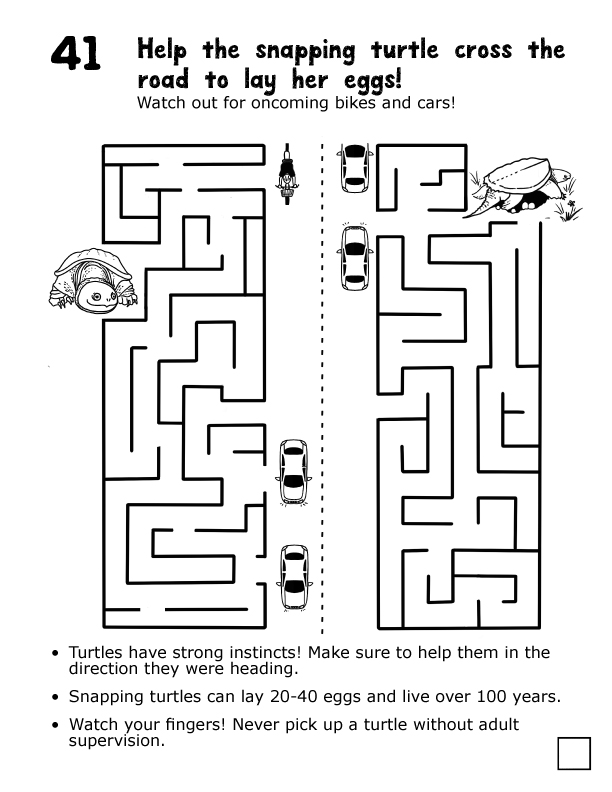 41 Help the snapping turtle cross the road to lay her eggs!

Watch out for oncoming bikes and cars!

• Turtles have strong instincts! Make sure to help them in the direction they were heading.

• Snapping turtles can lay 20-40 eggs and live over 100 years.

• Watch your fingers! Never pick up a turtle without adult supervision.